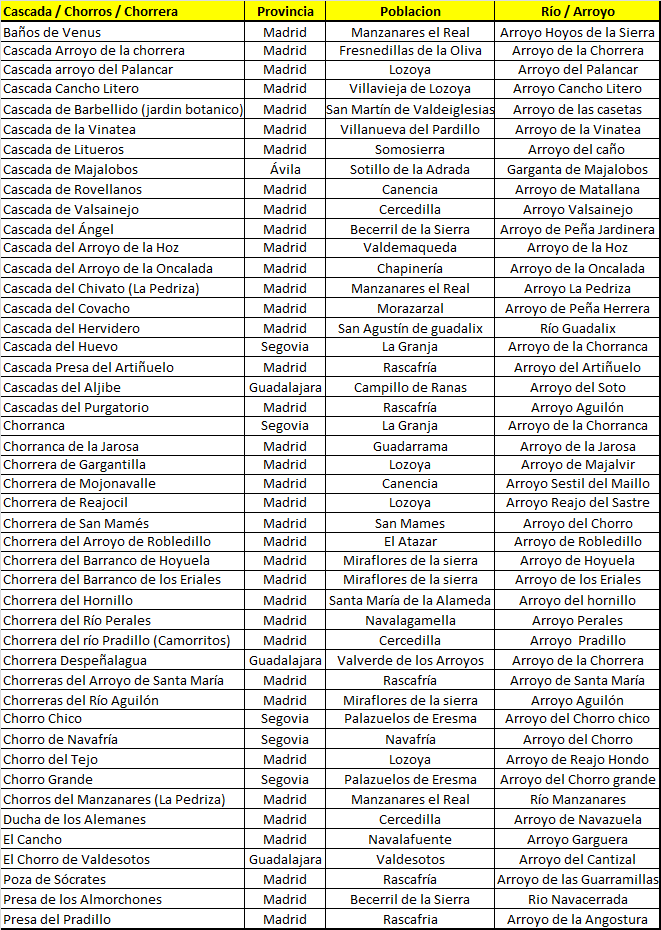 | Cascada / Chorros / Chorrera | Provincia | Poblacion | Río / Arroyo |
|---|---|---|---|
| Baños de Venus | Madrid | Manzanares el Real | Arroyo Hoyos de la Sierra |
| Cascada Arroyo de la chorrera | Madrid | Fresnedillas de la Oliva | Arroyo de la Chorrera |
| Cascada arroyo del Palancar | Madrid | Lozoya | Arroyo del Palancar |
| Cascada Cancho Litero | Madrid | Villavieja de Lozoya | Arroyo Cancho Litero |
| Cascada de Barbellido (jardin botanico) | Madrid | San Martín de Valdeiglesias | Arroyo de las casetas |
| Cascada de la Vinatea | Madrid | Villanueva del Pardillo | Arroyo de la Vinatea |
| Cascada de Litueros | Madrid | Somosierra | Arroyo del caño |
| Cascada de Majalobos | Ávila | Sotillo de la Adrada | Garganta de Majalobos |
| Cascada de Rovellanos | Madrid | Canencia | Arroyo de Matallana |
| Cascada de Valsainejo | Madrid | Cercedilla | Arroyo Valsainejo |
| Cascada del Ángel | Madrid | Becerril de la Sierra | Arroyo de Peña Jardinera |
| Cascada del Arroyo de la Hoz | Madrid | Valdemaqueda | Arroyo de la Hoz |
| Cascada del Arroyo de la Oncalada | Madrid | Chapinería | Arroyo de la Oncalada |
| Cascada del Chivato (La Pedriza) | Madrid | Manzanares el Real | Arroyo La Pedriza |
| Cascada del Covacho | Madrid | Morazarzal | Arroyo de Peña Herrera |
| Cascada del Hervidero | Madrid | San Agustín de guadalix | Río Guadalix |
| Cascada del Huevo | Segovia | La Granja | Arroyo de la Chorranca |
| Cascada Presa del Artiñuelo | Madrid | Rascafría | Arroyo del Artiñuelo |
| Cascadas del Aljibe | Guadalajara | Campillo de Ranas | Arroyo del Soto |
| Cascadas del Purgatorio | Madrid | Rascafría | Arroyo Aguilón |
| Chorranca | Segovia | La Granja | Arroyo de la Chorranca |
| Chorranca de la Jarosa | Madrid | Guadarrama | Arroyo de la Jarosa |
| Chorrera de Gargantilla | Madrid | Lozoya | Arroyo de Majalvir |
| Chorrera de Mojonavalle | Madrid | Canencia | Arroyo Sestil del Maillo |
| Chorrera de Reajocil | Madrid | Lozoya | Arroyo Reajo del Sastre |
| Chorrera de San Mamés | Madrid | San Mames | Arroyo del Chorro |
| Chorrera del Arroyo de Robledillo | Madrid | El Atazar | Arroyo de Robledillo |
| Chorrera del Barranco de Hoyuela | Madrid | Miraflores de la sierra | Arroyo de Hoyuela |
| Chorrera del Barranco de los Eriales | Madrid | Miraflores de la sierra | Arroyo de los Eriales |
| Chorrera del Hornillo | Madrid | Santa María de la Alameda | Arroyo del hornillo |
| Chorrera del Río Perales | Madrid | Navalagamella | Arroyo Perales |
| Chorrera del río Pradillo (Camorritos) | Madrid | Cercedilla | Arroyo Pradillo |
| Chorrera Despeñalagua | Guadalajara | Valverde de los Arroyos | Arroyo de la Chorrera |
| Chorreras del Arroyo de Santa María | Madrid | Rascafría | Arroyo de Santa María |
| Chorreras del Río Aguilón | Madrid | Miraflores de la sierra | Arroyo Aguilón |
| Chorro Chico | Segovia | Palazuelos de Eresma | Arroyo del Chorro chico |
| Chorro de Navafría | Segovia | Navafría | Arroyo del Chorro |
| Chorro del Tejo | Madrid | Lozoya | Arroyo de Reajo Hondo |
| Chorro Grande | Segovia | Palazuelos de Eresma | Arroyo del Chorro grande |
| Chorros del Manzanares (La Pedriza) | Madrid | Manzanares el Real | Río Manzanares |
| Ducha de los Alemanes | Madrid | Cercedilla | Arroyo de Navazuela |
| El Cancho | Madrid | Navalafuente | Arroyo Garguera |
| El Chorro de Valdesotos | Guadalajara | Valdesotos | Arroyo del Cantizal |
| Poza de Sócrates | Madrid | Rascafría | Arroyo de las Guarramillas |
| Presa de los Almorchones | Madrid | Becerril de la Sierra | Rio Navacerrada |
| Presa del Pradillo | Madrid | Rascafría | Arroyo de la Angostura |